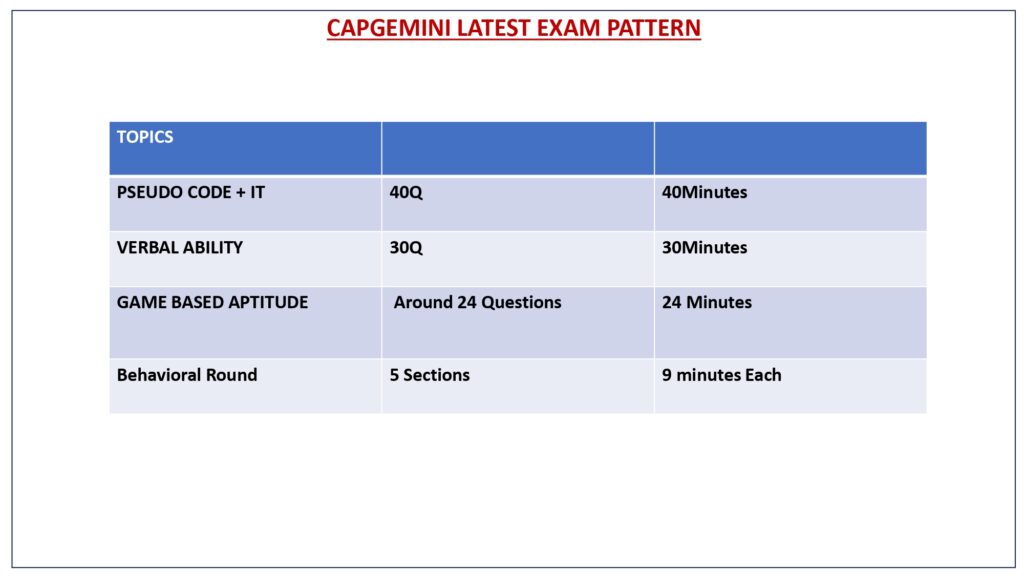 CAPGEMINI LATEST EXAM PATTERN

| TOPICS | | |
|---|---|---|
| PSEUDO CODE + IT | 40Q | 40Minutes |
| VERBAL ABILITY | 30Q | 30Minutes |
| GAME BASED APTITUDE | Around 24 Questions | 24 Minutes |
| Behavioral Round | 5 Sections | 9 minutes Each |